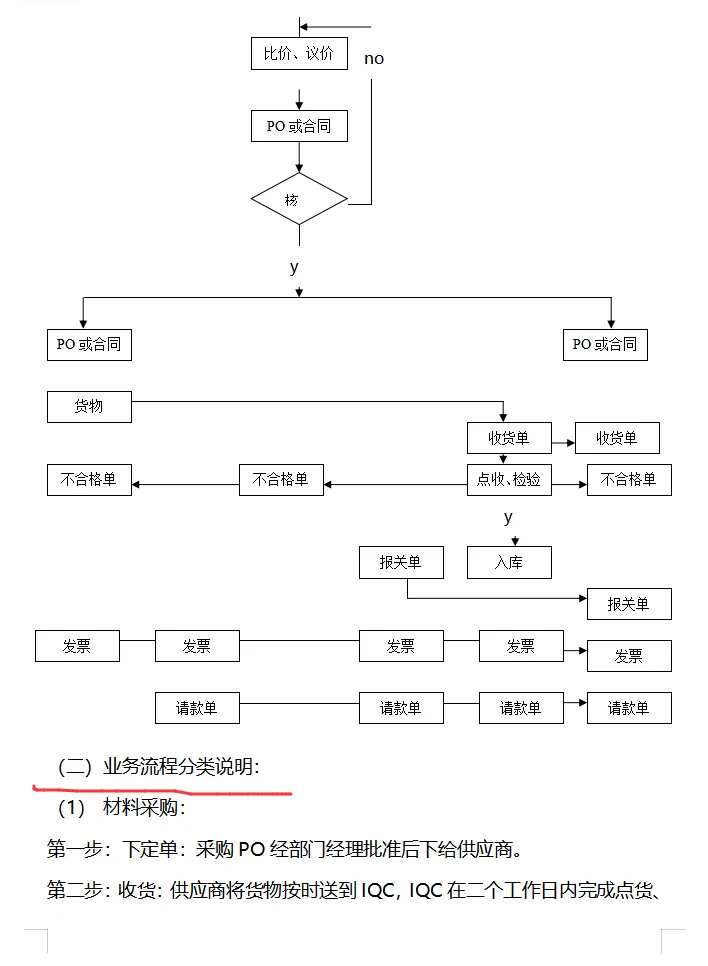 比价、议价

no

PO 或合同

核

y

PO 或合同

PO 或合同

货物

收货单

收货单

不合格单

不合格单

点收、检验

不合格单

y

报关单

入库

报关单

发票

发票

发票

发票

发票

请款单

请款单

请款单

请款单

（二）业务流程分类说明：

（1） 材料采购：

第一步：下定单：采购 PO 经部门经理批准后下给供应商。

第二步：收货：供应商将货物按时送到 IQC，IQC 在二个工作日内完成点货、